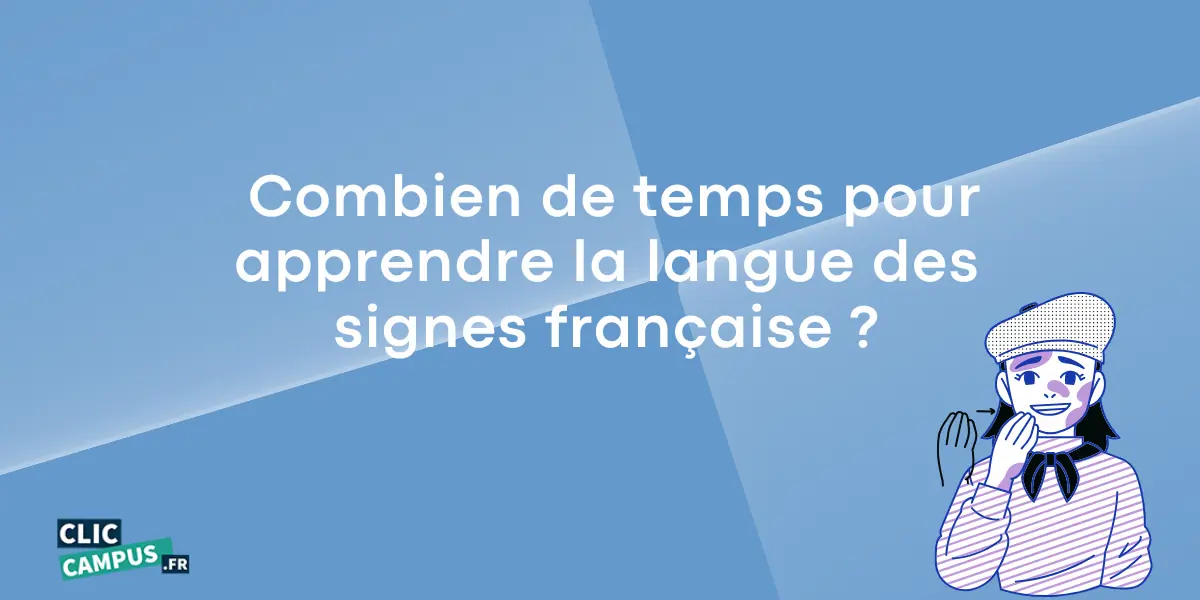 Combien de temps pour apprendre la langue des signes française ?

CLIC CAMPUS.FR